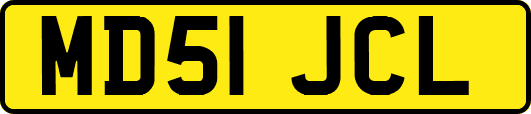 MD51 JCL